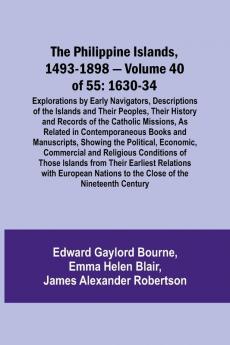 The Philippine Islands, 1493-1898 — Volume 40 of 55: 1630-34

Explorations by Early Navigators, Descriptions of the Islands and Their Peoples, Their History and Records of the Catholic Missions, As Related in Contemporaneous Books and Manuscripts, Showing the Political, Economic, Commercial and Religious Conditions of Those Islands from Their Earliest Relations with European Nations to the Close of the Nineteenth Century

Edward Gaylord Bourne, Emma Helen Blair, James Alexander Robertson